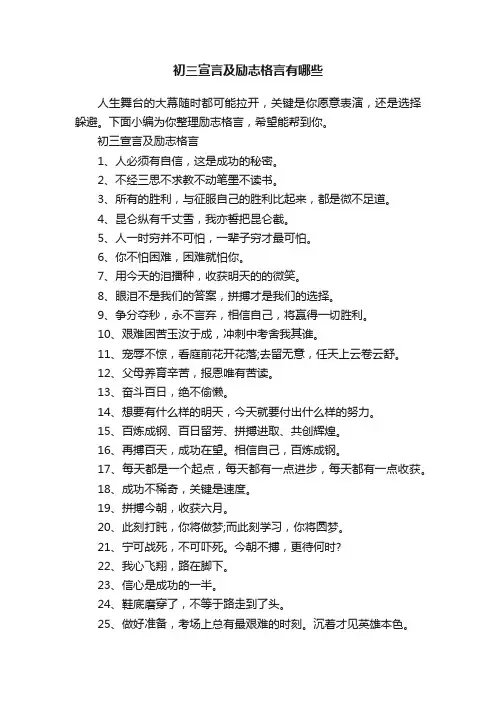 初三宣言及励志格言有哪些

人生舞台的大幕随时都可能拉开，关键是你愿意表演，还是选择躲避。下面小编为你整理励志格言，希望能帮到你。

初三宣言及励志格言

1、人必须有自信，这是成功的秘密。

2、不经三思不求教不动笔墨不读书。

3、所有的胜利，与征服自己的胜利比起来，都是微不足道。

4、昆仑纵有千丈雪，我亦誓把昆仑截。

5、人一时穷并不可怕，一辈子穷才最可怕。

6、你不怕困难，困难就怕你。

7、用今天的泪播种，收获明天的的微笑。

8、眼泪不是我们的答案，拼搏才是我们的选择。

9、争分夺秒，永不言弃，相信自己，将赢得一切胜利。

10、艰难困苦玉汝于成，冲刺中考舍我其谁。

11、宠辱不惊，看庭前花开花落;去留无意，任天上云卷云舒。

12、父母养育辛苦，报恩唯有苦读。

13、奋斗百日，绝不偷懒。

14、想要有什么样的明天，今天就要付出什么样的努力。

15、百炼成钢、百日留芳、拼搏进取、共创辉煌。

16、再搏百天，成功在望。相信自己，百炼成钢。

17、每天都是一个起点，每天都有一点进步，每天都有一点收获。

18、成功不稀奇，关键是速度。

19、拼搏今朝，收获六月。

20、此刻打盹，你将做梦;而此刻学习，你将圆梦。

21、宁可战死，不可吓死。今朝不搏，更待何时?

22、我心飞翔，路在脚下。

23、信心是成功的一半。

24、鞋底磨穿了，不等于路走到了头。

25、做好准备，考场上总有最艰难的时刻。沉着才见英雄本色。